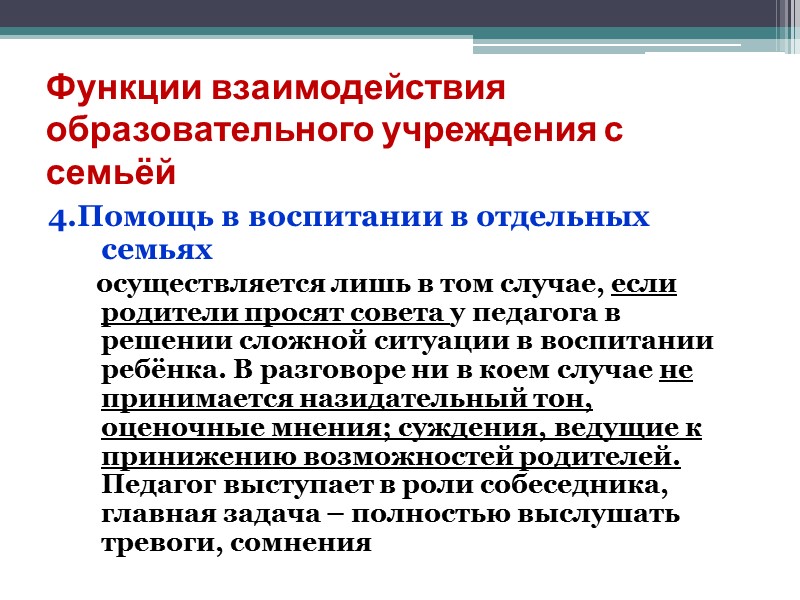 Функции взаимодействия образовательного учреждения с семьёй

4.Помощь в воспитании в отдельных семьях

осуществляется лишь в том случае, если родители просят совета у педагога в решении сложной ситуации в воспитании ребёнка. В разговоре ни в коем случае не принимается назидательный тон, оценочные мнения; суждения, ведущие к принижению возможностей родителей. Педагог выступает в роли собеседника, главная задача – полностью выслушать тревоги, сомнения